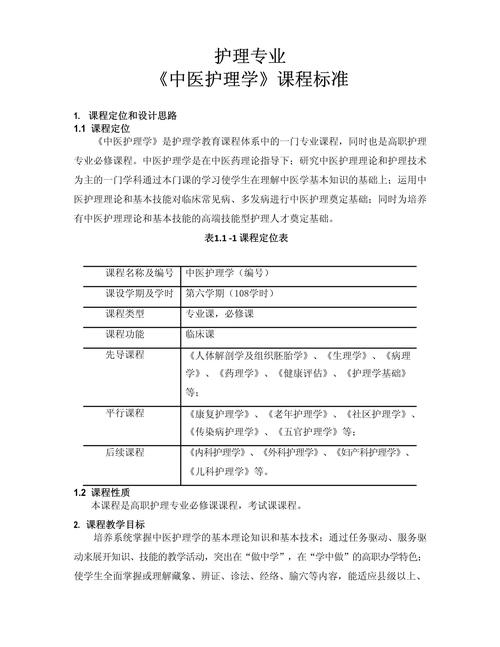 护理专业
《中医护理学》课程标准

1. 课程定位和设计思路
1.1 课程定位

《中医护理学》是护理学教育课程体系中的一门专业课程，同时也是高职护理专业必修课程。中医护理学是在中医药理论指导下；研究中医护理理论和护理技术为主的一门学科通过本门课的学习使学生在理解中医学基本知识的基础上；运用中医护理理论和基本技能对临床常见病、多发病进行中医护理奠定基础；同时为培养有中医护理理论和基本技能的高端技能型护理人才奠定基础。

表1.1 -1 课程定位表

| 课程名称及编号 | 中医护理学（编号） |
|---|---|
| 课设学期及学时 | 第六学期（108学时） |
| 课程类型 | 专业课，必修课 |
| 课程功能 | 临床课 |
| 先导课程 | 《人体解剖学及组织胚胎学》、《生理学》、《病理学》、《药理学》、《健康评估》、《护理学基础》等； |
| 平行课程 | 《康复护理学》、《老年护理学》、《社区护理学》、《传染病护理学》、《五官护理学》等； |
| 后续课程 | 《内科护理学》、《外科护理学》、《妇产科护理学》、《儿科护理学》等。 |

1.2 课程性质
本课程是高职护理专业必修课课程，考试课课程。

2. 课程教学目标
培养系统掌握中医护理学的基本理论知识和基本技术；通过任务驱动、服务驱动来展开知识、技能的教学活动，突出在“做中学”，在“学中做”的高职办学特色；使学生全面掌握或理解藏象、辨证、诊法、经络、腧穴等内容，能适应县级以上、